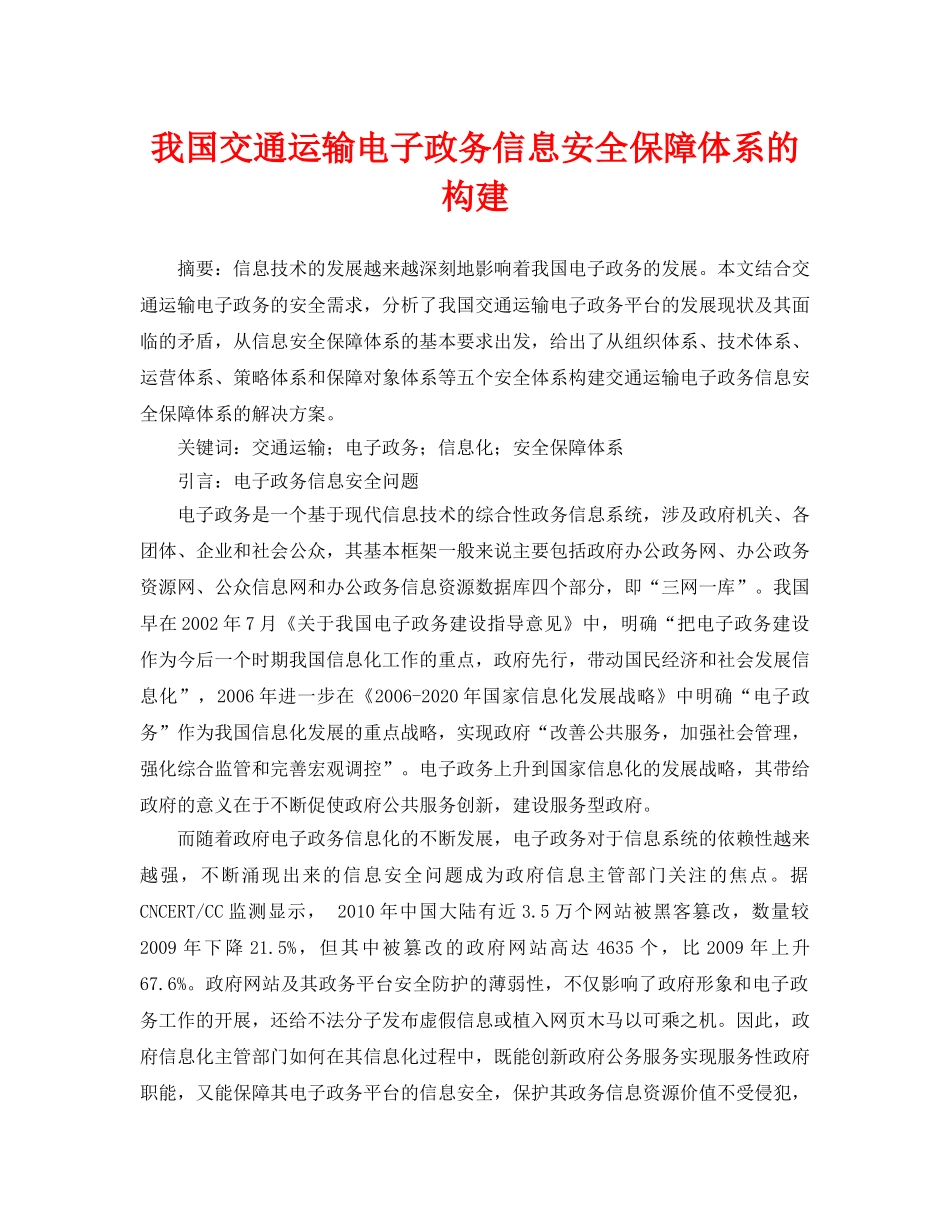 我国交通运输电子政务信息安全保障体系的构建

摘要：信息技术的发展越来越深刻地影响着我国电子政务的发展。本文结合交通运输电子政务的安全需求，分析了我国交通运输电子政务平台的发展现状及其面临的矛盾，从信息安全保障体系的基本要求出发，给出了从组织体系、技术体系、运营体系、策略体系和保障对象体系等五个安全体系构建交通运输电子政务信息安全保障体系的解决方案。

关键词：交通运输；电子政务；信息化；安全保障体系

引言：电子政务信息安全问题

电子政务是一个基于现代信息技术的综合性政务信息系统，涉及政府机关、各团体、企业和社会公众，其基本框架一般来说主要包括政府办公政务网、办公政务资源网、公众信息网和办公政务信息资源数据库四个部分，即“三网一库”。我国早在2002年7月《关于我国电子政务建设指导意见》中，明确“把电子政务建设作为今后一个时期我国信息化工作的重点，政府先行，带动国民经济和社会发展信息化”，2006年进一步在《2006-2020年国家信息化发展战略》中明确“电子政务”作为我国信息化发展的重点战略，实现政府“改善公共服务，加强社会管理，强化综合监管和完善宏观调控”。电子政务上升到国家信息化的发展战略，其带给政府的意义在于不断促使政府公共服务创新，建设服务型政府。

而随着政府电子政务信息化的不断发展，电子政务对于信息系统的依赖性越来越强，不断涌现出来的信息安全问题成为政府信息主管部门关注的焦点。据CNCERT/CC监测显示， 2010年中国大陆有近3.5万个网站被黑客篡改，数量较2009年下降21.5%，但其中被篡改的政府网站高达4635个，比2009年上升67.6%。政府网站及其政务平台安全防护的薄弱性，不仅影响了政府形象和电子政务工作的开展，还给不法分子发布虚假信息或植入网页木马以可乘之机。因此，政府信息化主管部门如何在其信息化过程中，既能创新政府公务服务实现服务性政府职能，又能保障其电子政务平台的信息安全，保护其政务信息资源价值不受侵犯，